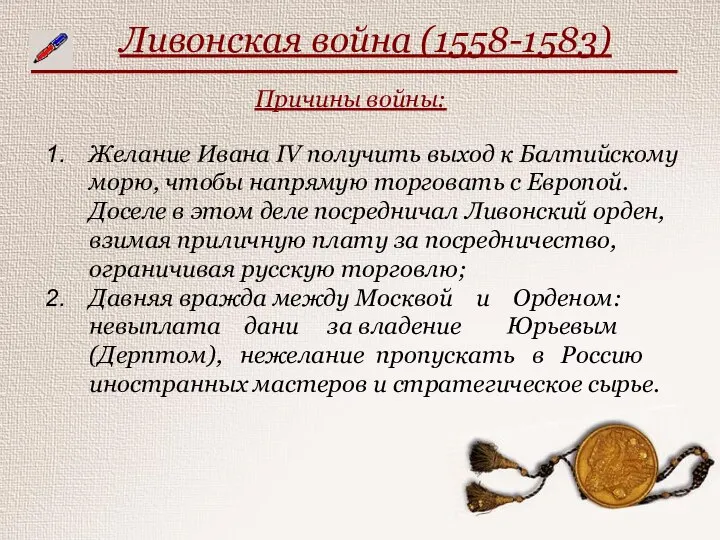 Ливонская война (1558-1583)

Причины войны:

1. Желание Ивана IV получить выход к Балтийскому морю, чтобы напрямую торговать с Европой. Доселе в этом деле посредничал Ливонский орден, взимая приличную плату за посредничество, ограничивая русскую торговлю;
2. Давняя вражда между Москвой и Орденом: невыплата дани за владение Юрьевым (Дерптом), нежелание пропускать в Россию иностранных мастеров и стратегическое сырье.